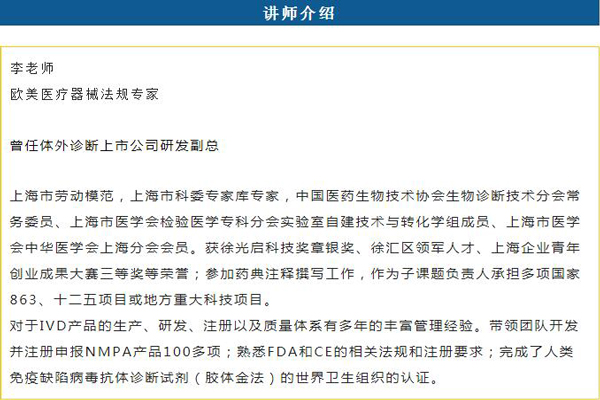 讲师介绍

李老师
欧美医疗器械法规专家

曾任体外诊断上市公司研发副总

上海市劳动模范，上海市科委专家库专家，中国医药生物技术协会生物诊断技术分会常务委员、上海市医学会检验医学专科分会实验室自建技术与转化学组成员、上海市医学会中华医学会上海分会会员。获徐光启科技奖章银奖、徐汇区领军人才、上海企业青年创业成果大赛三等奖等荣誉；参加药典注释撰写工作，作为子课题负责人承担多项国家863、十二五项目或地方重大科技项目。
对于IVD产品的生产、研发、注册以及质量体系有多年的丰富管理经验。带领团队开发并注册申报NMPA产品100多项；熟悉FDA和CE的相关法规和注册要求；完成了人类免疫缺陷病毒抗体诊断试剂（胶体金法）的世界卫生组织的认证。